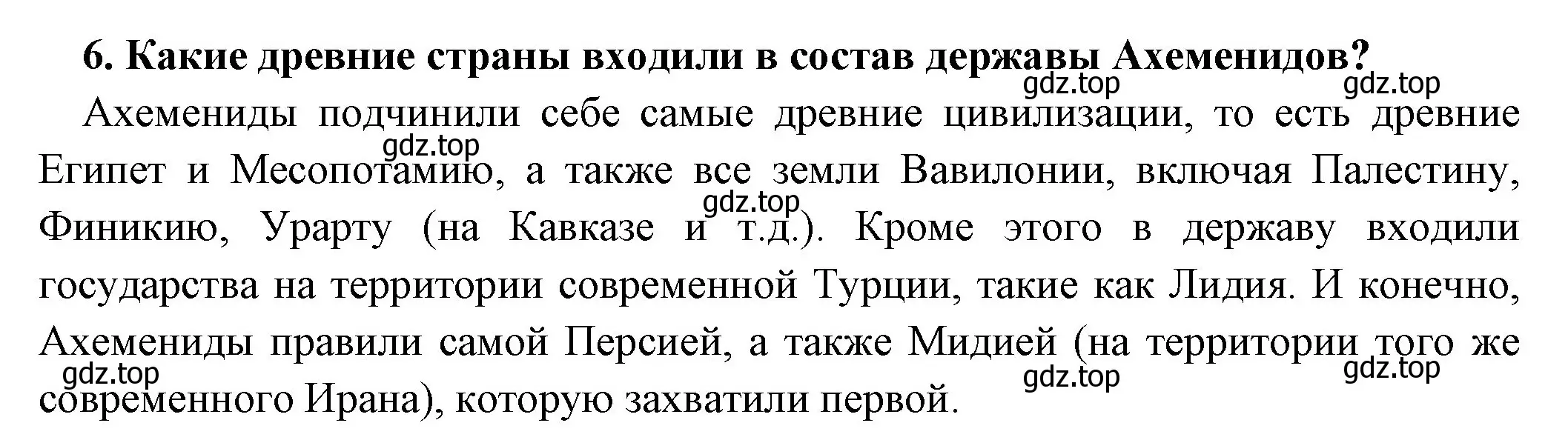 6. Какие древние страны входили в состав державы Ахеменидов?

gdz.top gdz.top

Ахемениды подчинили себе самые древние цивилизации, то есть древние Египет и Месопотамию, а также все земли Вавилонии, включая Палестину, Финикию, Урарту (на Кавказе и т.д.). Кроме этого в державу входили государства на территории современной Турции, такие как Лидия. И конечно, Ахемениды правили самой Персией, а также Мидией (на территории того же современного Ирана), которую захватили первой.

gdz.top gdz.top gdz.top gdz.top gdz.top